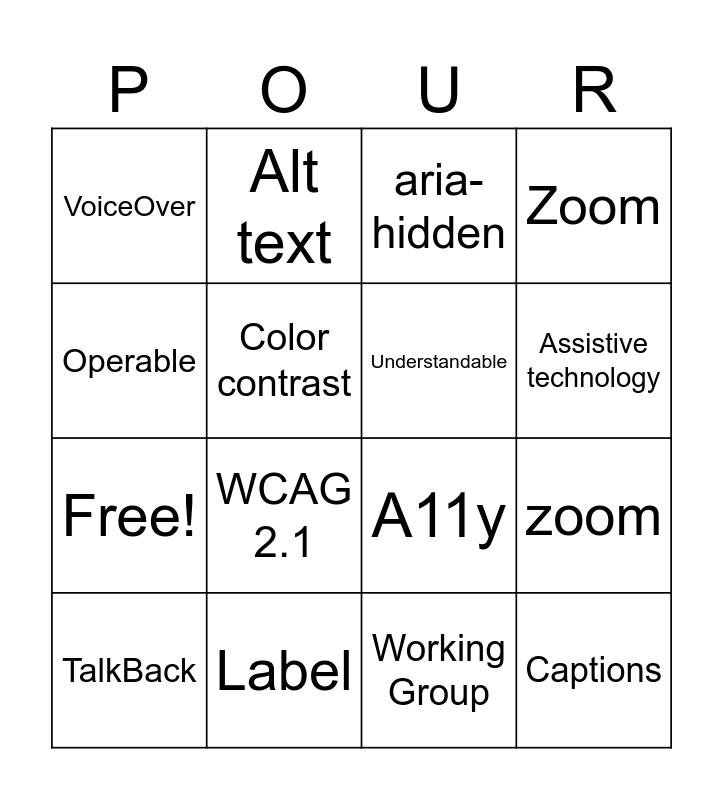 | P | O | U | R |
|---|---|---|---|
| VoiceOver | Alt text | aria-hidden | Zoom |
| Operable | Color contrast | Understandable | Assistive technology |
| Free! | WCAG 2.1 | A11y | zoom |
| TalkBack | Label | Working Group | Captions |